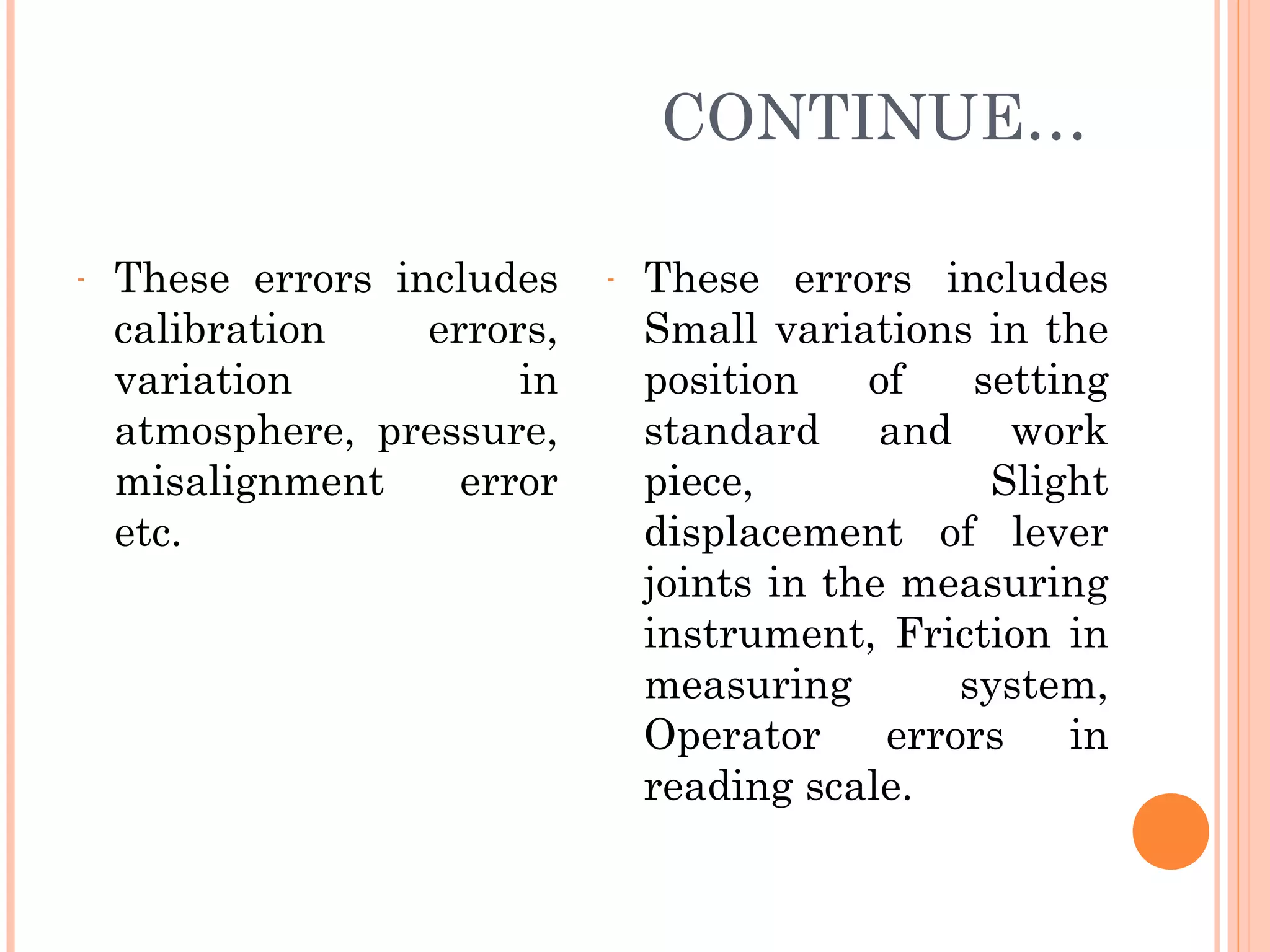 CONTINUE…

- These errors includes calibration errors, variation in atmosphere, pressure, misalignment error etc.

- These errors includes Small variations in the position of setting standard and work piece, Slight displacement of lever joints in the measuring instrument, Friction in measuring system, Operator errors in reading scale.